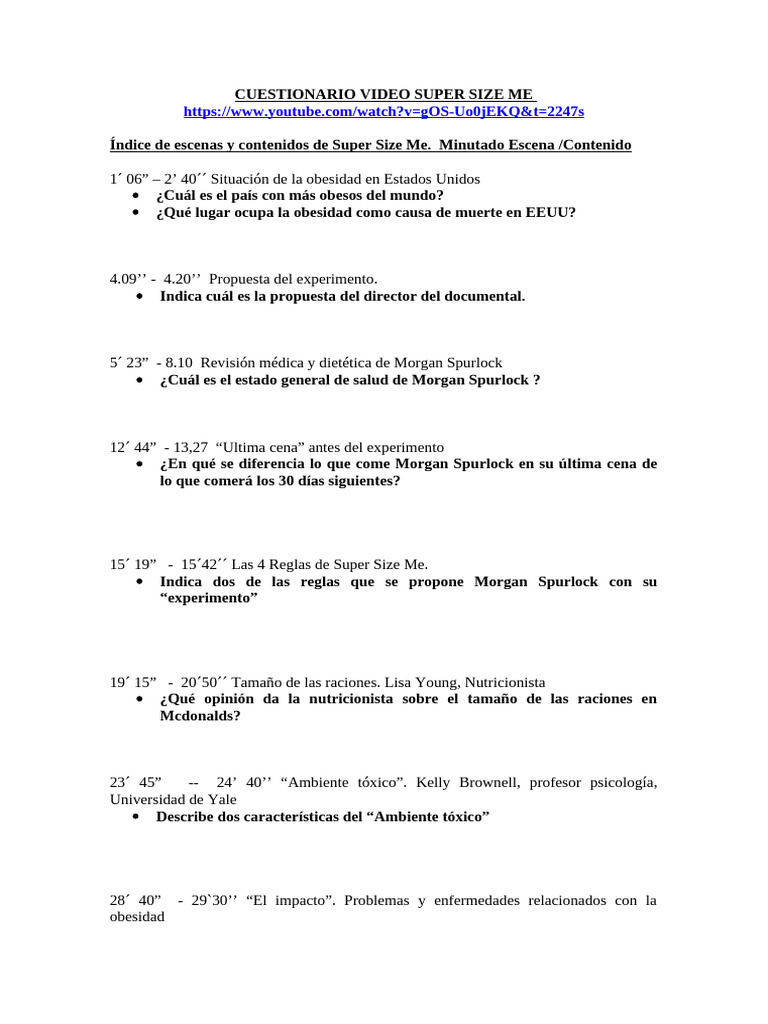 CUESTIONARIO VIDEO SUPER SIZE ME
https://www.youtube.com/watch?v=gOS-Uo0jEKQ&t=2247s

Índice de escenas y contenidos de Super Size Me. Minutado Escena /Contenido

1´ 06” – 2’ 40´´ Situación de la obesidad en Estados Unidos
• ¿Cuál es el país con más obesos del mundo?
• ¿Qué lugar ocupa la obesidad como causa de muerte en EEUU?

4.09’’ - 4.20’’ Propuesta del experimento.
• Indica cuál es la propuesta del director del documental.

5´ 23” - 8.10 Revisión médica y dietética de Morgan Spurlock
• ¿Cuál es el estado general de salud de Morgan Spurlock ?

12´ 44” - 13,27 “Ultima cena” antes del experimento
• ¿En qué se diferencia lo que come Morgan Spurlock en su última cena de lo que comerá los 30 días siguientes?

15´ 19” - 15´42´´ Las 4 Reglas de Super Size Me.
• Indica dos de las reglas que se propone Morgan Spurlock con su “experimento”

19´ 15” - 20´50´´ Tamaño de las raciones. Lisa Young, Nutricionista
• ¿Qué opinión da la nutricionista sobre el tamaño de las raciones en Mcdonalds?

23´ 45” -- 24’ 40’’ “Ambiente tóxico”. Kelly Brownell, profesor psicología, Universidad de Yale
• Describe dos características del “Ambiente tóxico”

28´ 40” - 29`30’’ “El impacto”. Problemas y enfermedades relacionados con la obesidad